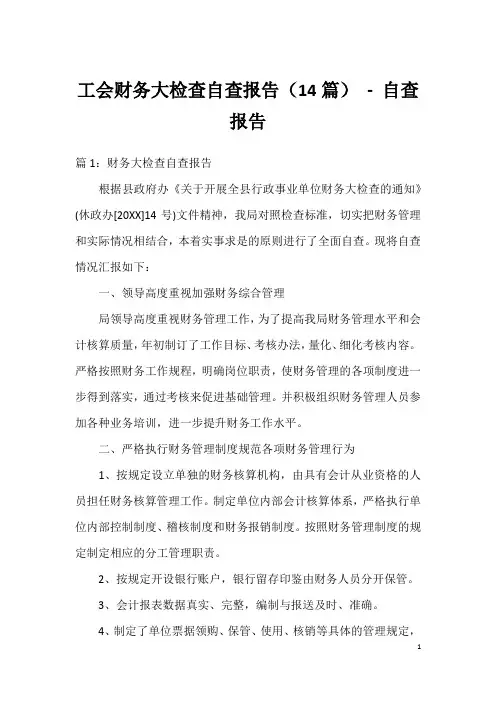 工会财务大检查自查报告（14 篇） - 自查报告

篇 1：财务大检查自查报告

根据县政府办《关于开展全县行政事业单位财务大检查的通知》(休政办[20XX]14 号)文件精神，我局对照检查标准，切实把财务管理和实际情况相结合，本着实事求是的原则进行了全面自查。现将自查情况汇报如下：

一、领导高度重视加强财务综合管理

局领导高度重视财务管理工作，为了提高我局财务管理水平和会计核算质量，年初制订了工作目标、考核办法，量化、细化考核内容。严格按照财务工作规程，明确岗位职责，使财务管理的各项制度进一步得到落实，通过考核来促进基础管理。并积极组织财务管理人员参加各种业务培训，进一步提升财务工作水平。

二、严格执行财务管理制度规范各项财务管理行为

1、按规定设立单独的财务核算机构，由具有会计从业资格的人员担任财务核算管理工作。制定单位内部会计核算体系，严格执行单位内部控制制度、稽核制度和财务报销制度。按照财务管理制度的规定制定相应的分工管理职责。

2、按规定开设银行账户，银行留存印鉴由财务人员分开保管。

3、会计报表数据真实、完整，编制与报送及时、准确。

4、制定了单位票据领购、保管、使用、核销等具体的管理规定，

1